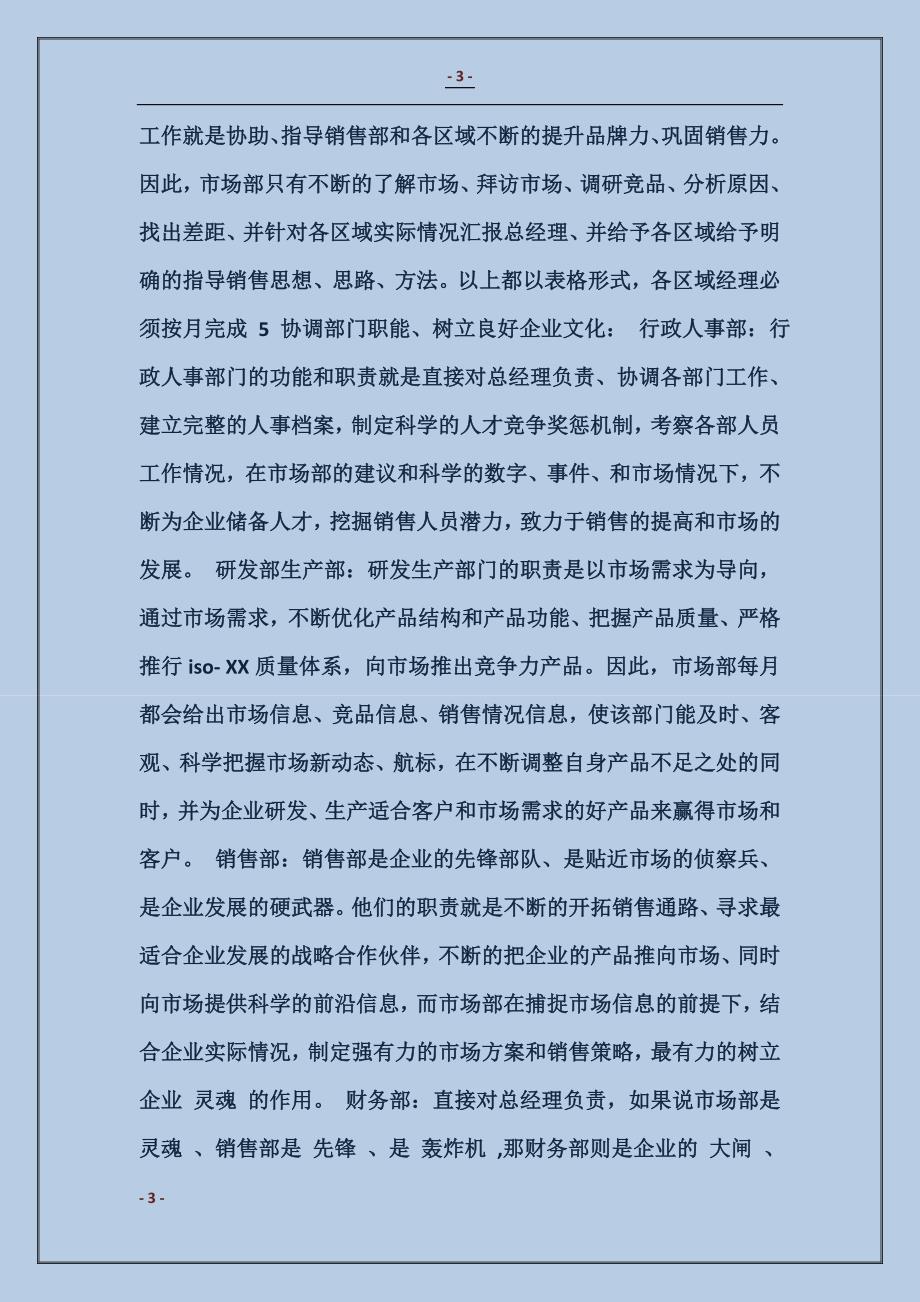 - 3 -

工作就是协助、指导销售部和各区域不断的提升品牌力、巩固销售力。因此，市场部只有不断的了解市场、拜访市场、调研竞品、分析原因、找出差距、并针对各区域实际情况汇报总经理、并给予各区域给予明确的指导销售思想、思路、方法。以上都以表格形式，各区域经理必须按月完成 5 协调部门职能、树立良好企业文化： 行政人事部：行政人事部门的功能和职责就是直接对总经理负责、协调各部门工作、建立完整的人事档案，制定科学的人才竞争奖惩机制，考察各部人员工作情况，在市场部的建议和科学的数字、事件、和市场情况下，不断为企业储备人才，挖掘销售人员潜力，致力于销售的提高和市场的发展。 研发部生产部：研发生产部门的职责是以市场需求为导向，通过市场需求，不断优化产品结构和产品功能、把握产品质量、严格推行 iso- XX 质量体系，向市场推出竞争力产品。因此，市场部每月都会给出市场信息、竞品信息、销售情况信息，使该部门能及时、客观、科学把握市场新动态、航标，在不断调整自身产品不足之处的同时，并为企业研发、生产适合客户和市场需求的好产品来赢得市场和客户。 销售部：销售部是企业的先锋部队、是贴近市场的侦察兵、是企业发展的硬武器。他们的职责就是不断的开拓销售通路、寻求最适合企业发展的战略合作伙伴，不断的把企业的产品推向市场、同时向市场提供科学的前沿信息，而市场部在捕捉市场信息的前提下，结合企业实际情况，制定强有力的市场方案和销售策略，最有力的树立企业 灵魂 的作用。 财务部：直接对总经理负责，如果说市场部是 灵魂 、销售部是 先锋 、是 轰炸机 ,那财务部则是企业的 大闸 、

- 3 -